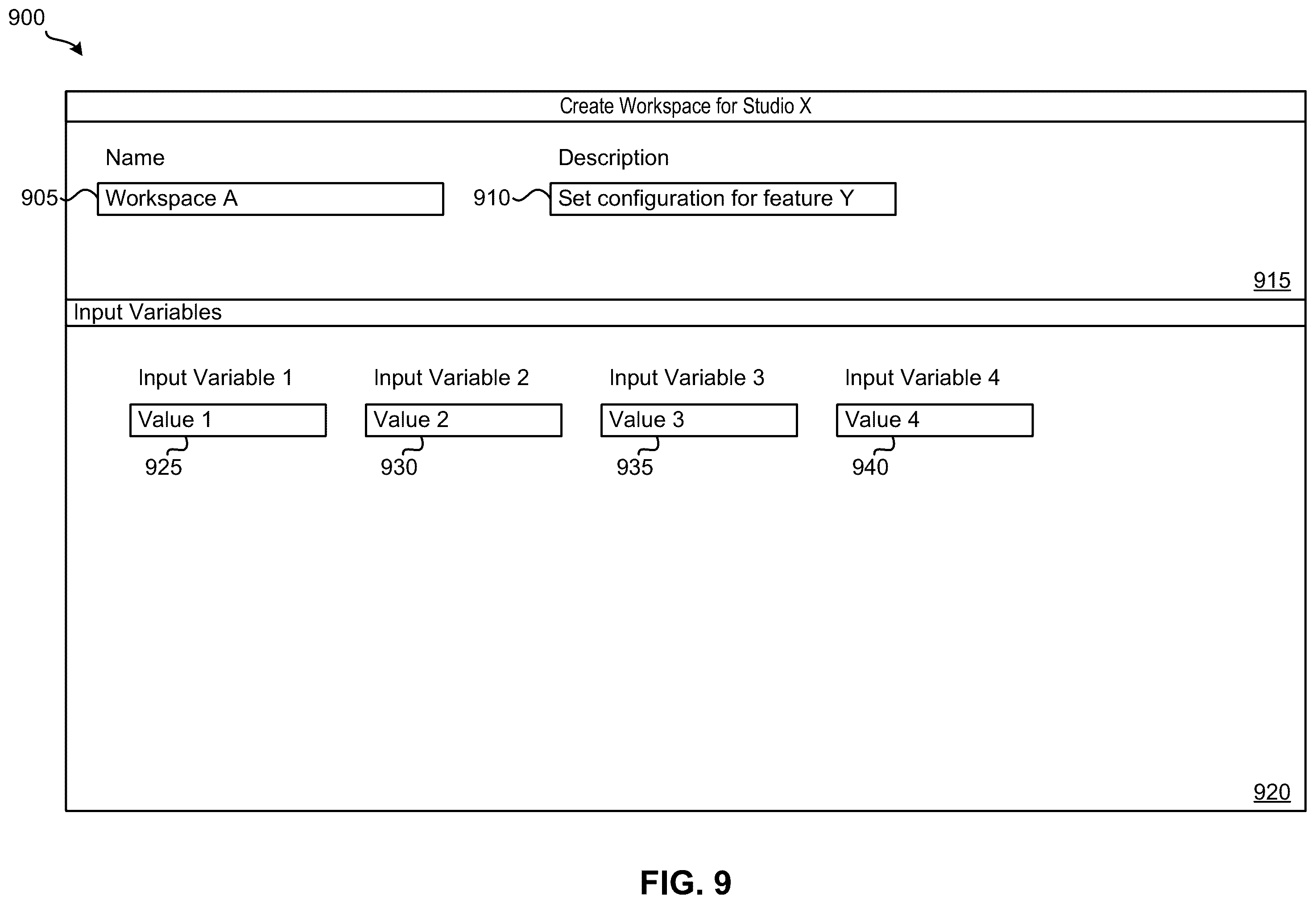 900

Create Workspace for Studio X

Name

905 Workspace A

Description

910 Set configuration for feature Y

915

Input Variables

Input Variable 1

Value 1

925

Input Variable 2

Value 2

930

Input Variable 3

Value 3

935

Input Variable 4

Value 4

940

920

FIG. 9